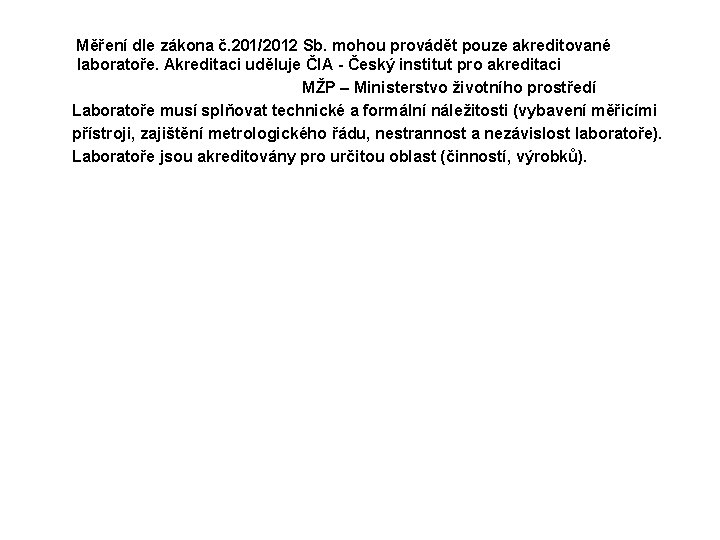 Měření dle zákona č.201/2012 Sb. mohou provádět pouze akreditované laboratoře. Akreditaci uděluje ČIA - Český institut pro akreditaci

MŽP – Ministerstvo životního prostředí

Laboratoře musí splňovat technické a formální náležitosti (vybavení měřicími přístroji, zajištění metrologického řádu, nestrannost a nezávislost laboratoře).

Laboratoře jsou akreditovány pro určitou oblast (činností, výrobků).